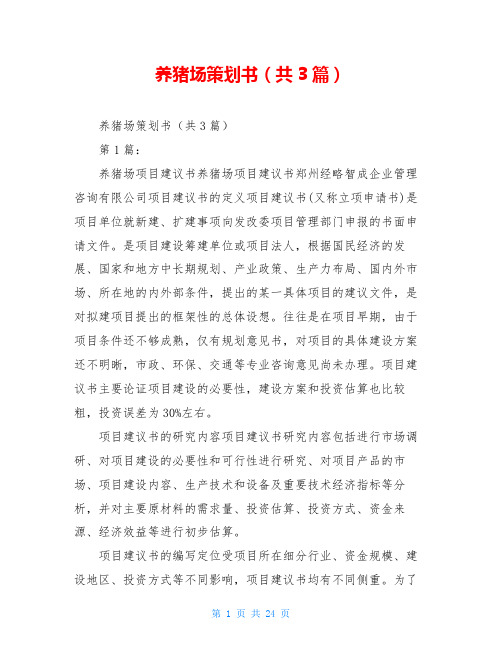 养猪场策划书（共3篇）

养猪场策划书（共3篇）

第1篇：

养猪场项目建议书养猪场项目建议书郑州经略智成企业管理咨询有限公司项目建议书的定义项目建议书(又称立项申请书)是项目单位就新建、扩建事项向发改委项目管理部门申报的书面申请文件。是项目建设筹建单位或项目法人，根据国民经济的发展、国家和地方中长期规划、产业政策、生产力布局、国内外市场、所在地的内外部条件，提出的某一具体项目的建议文件，是对拟建项目提出的框架性的总体设想。往往是在项目早期，由于项目条件还不够成熟，仅有规划意见书，对项目的具体建设方案还不明晰，市政、环保、交通等专业咨询意见尚未办理。项目建议书主要论证项目建设的必要性，建设方案和投资估算也比较粗，投资误差为30%左右。

项目建议书的研究内容项目建议书研究内容包括进行市场调研、对项目建设的必要性和可行性进行研究、对项目产品的市场、项目建设内容、生产技术和设备及重要技术经济指标等分析，并对主要原材料的需求量、投资估算、投资方式、资金来源、经济效益等进行初步估算。

项目建议书的编写定位受项目所在细分行业、资金规模、建设地区、投资方式等不同影响，项目建议书均有不同侧重。为了

第 1 页 共 24 页